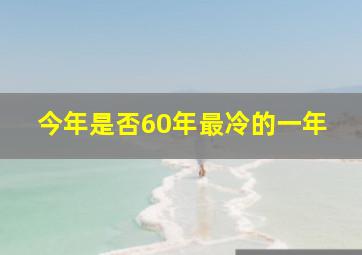 今年是否60年最冷的一年